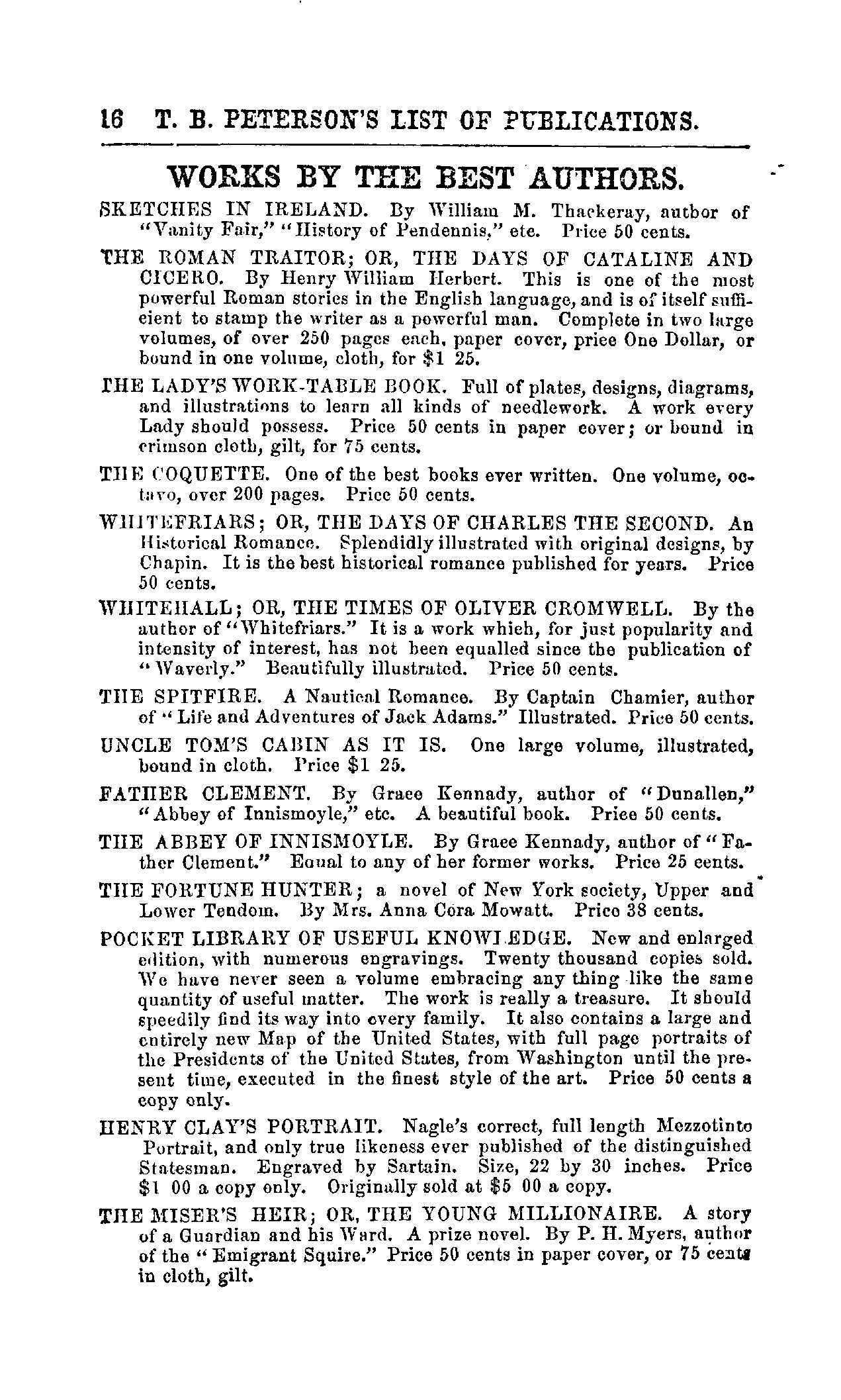 16 T. B. PETERSON'S LIST OF PUBLICATIONS.

WORKS BY THE BEST AUTHORS.

SKETCHES IN IRELAND. By William M. Thackeray, author of "Vanity Fair," "History of Pendennis," etc. Price 50 cents.

THE ROMAN TRAITOR; OR, THE DAYS OF CATALINE AND CICERO. By Henry William Herbert. This is one of the most powerful Roman stories in the English language, and is of itself sufficient to stamp the writer as a powerful man. Complete in two large volumes, of over 250 pages each, paper cover, price One Dollar, or bound in one volume, cloth, for $1 25.

THE LADY'S WORK-TABLE BOOK. Full of plates, designs, diagrams, and illustrations to learn all kinds of needlework. A work every Lady should possess. Price 50 cents in paper cover; or bound in crimson cloth, gilt, for 75 cents.

THE COQUETTE. One of the best books ever written. One volume, octavo, over 200 pages. Price 50 cents.

WHITEFRIARS; OR, THE DAYS OF CHARLES THE SECOND. An Historical Romance. Splendidly illustrated with original designs, by Chapin. It is the best historical romance published for years. Price 50 cents.

WHITEHALL; OR, THE TIMES OF OLIVER CROMWELL. By the author of "Whitefriars." It is a work which, for just popularity and intensity of interest, has not been equalled since the publication of "Waverly." Beautifully illustrated. Price 50 cents.

THE SPITFIRE. A Nautical Romance. By Captain Chamier, author of "Life and Adventures of Jack Adams." Illustrated. Price 50 cents.

UNCLE TOM'S CABIN AS IT IS. One large volume, illustrated, bound in cloth. Price $1 25.

FATHER CLEMENT. By Grace Kennady, author of "Dunallen," "Abbey of Innismoyle," etc. A beautiful book. Price 50 cents.

THE ABBEY OF INNISMOYLE. By Grace Kennady, author of "Father Clement." Equal to any of her former works. Price 25 cents.

THE FORTUNE HUNTER; a novel of New York society, Upper and Lower Tendom. By Mrs. Anna Cora Mowatt. Price 38 cents.

POCKET LIBRARY OF USEFUL KNOWLEDGE. New and enlarged edition, with numerous engravings. Twenty thousand copies sold. We have never seen a volume embracing any thing like the same quantity of useful matter. The work is really a treasure. It should speedily find its way into every family. It also contains a large and entirely new Map of the United States, with full page portraits of the Presidents of the United States, from Washington until the present time, executed in the finest style of the art. Price 50 cents a copy only.

HENRY CLAY'S PORTRAIT. Nagle's correct, full length Mezzotinto Portrait, and only true likeness ever published of the distinguished Statesman. Engraved by Sartain. Size, 22 by 30 inches. Price $1 00 a copy only. Originally sold at $5 00 a copy.

THE MISER'S HEIR; OR, THE YOUNG MILLIONAIRE. A story of a Guardian and his Ward. A prize novel. By P. H. Myers, author of the "Emigrant Squire." Price 50 cents in paper cover, or 75 cents in cloth, gilt.